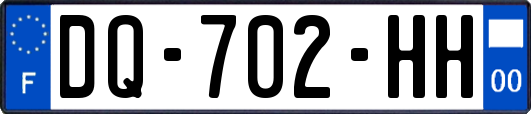 F
DQ-702-HH
00